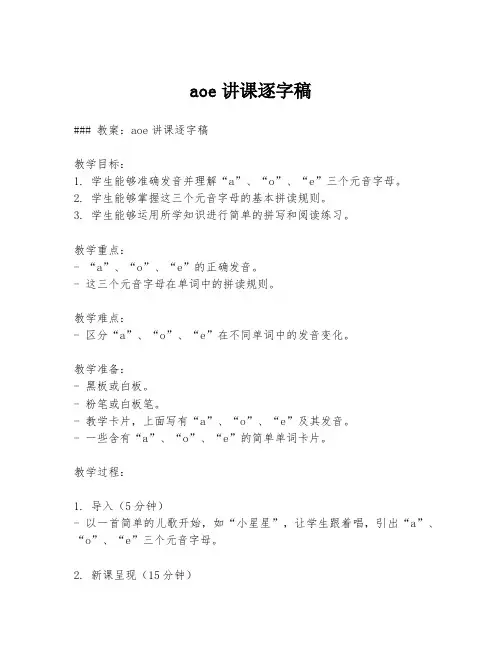 aoe 讲课逐字稿

### 教案：aoe 讲课逐字稿

教学目标：
1. 学生能够准确发音并理解“a”、“o”、“e”三个元音字母。
2. 学生能够掌握这三个元音字母的基本拼读规则。
3. 学生能够运用所学知识进行简单的拼写和阅读练习。

教学重点：
- “a”、“o”、“e”的正确发音。
- 这三个元音字母在单词中的拼读规则。

教学难点：
- 区分“a”、“o”、“e”在不同单词中的发音变化。

教学准备：
- 黑板或白板。
- 粉笔或白板笔。
- 教学卡片，上面写有“a”、“o”、“e”及其发音。
- 一些含有“a”、“o”、“e”的简单单词卡片。

教学过程：

1. 导入（5分钟）
- 以一首简单的儿歌开始，如“小星星”，让学生跟着唱，引出“a”、“o”、“e”三个元音字母。

2. 新课呈现（15分钟）